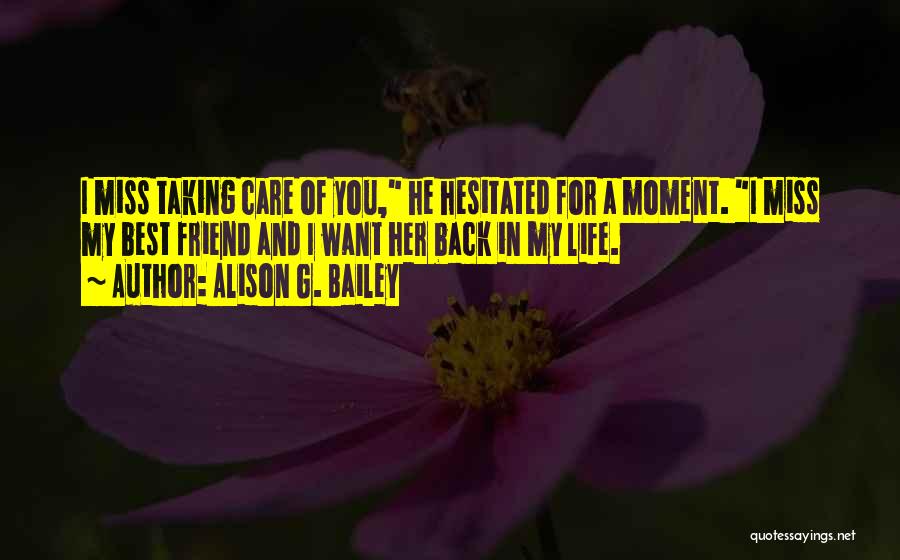 I MISS TAKING CARE OF YOU," HE HESITATED FOR A MOMENT. "I MISS MY BEST FRIEND AND I WANT HER BACK IN MY LIFE.
~ AUTHOR: ALISON G. BAILEY

quotessayings.net